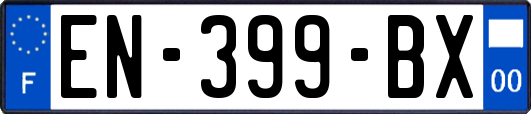 F
EN-399-BX
00